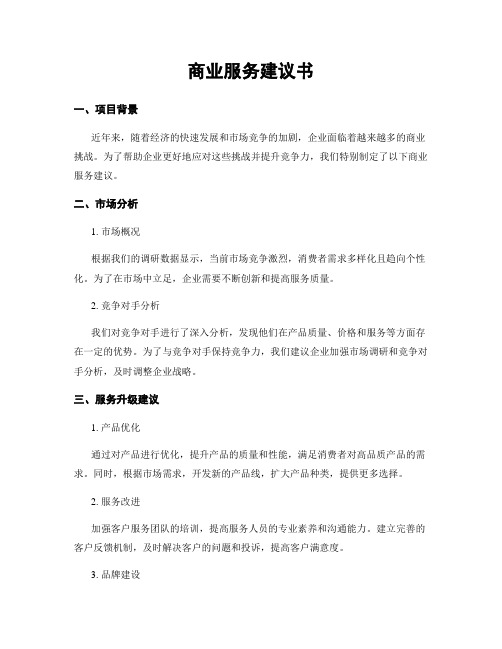 商业服务建议书

一、项目背景

近年来，随着经济的快速发展和市场竞争的加剧，企业面临着越来越多的商业挑战。为了帮助企业更好地应对这些挑战并提升竞争力，我们特别制定了以下商业服务建议。

二、市场分析

1. 市场概况

根据我们的调研数据显示，当前市场竞争激烈，消费者需求多样化且趋向个性化。为了在市场中立足，企业需要不断创新和提高服务质量。

2. 竞争对手分析

我们对竞争对手进行了深入分析，发现他们在产品质量、价格和服务等方面存在一定的优势。为了与竞争对手保持竞争力，我们建议企业加强市场调研和竞争对手分析，及时调整企业战略。

三、服务升级建议

1. 产品优化

通过对产品进行优化，提升产品的质量和性能，满足消费者对高品质产品的需求。同时，根据市场需求，开发新的产品线，扩大产品种类，提供更多选择。

2. 服务改进

加强客户服务团队的培训，提高服务人员的专业素养和沟通能力。建立完善的客户反馈机制，及时解决客户的问题和投诉，提高客户满意度。

3. 品牌建设